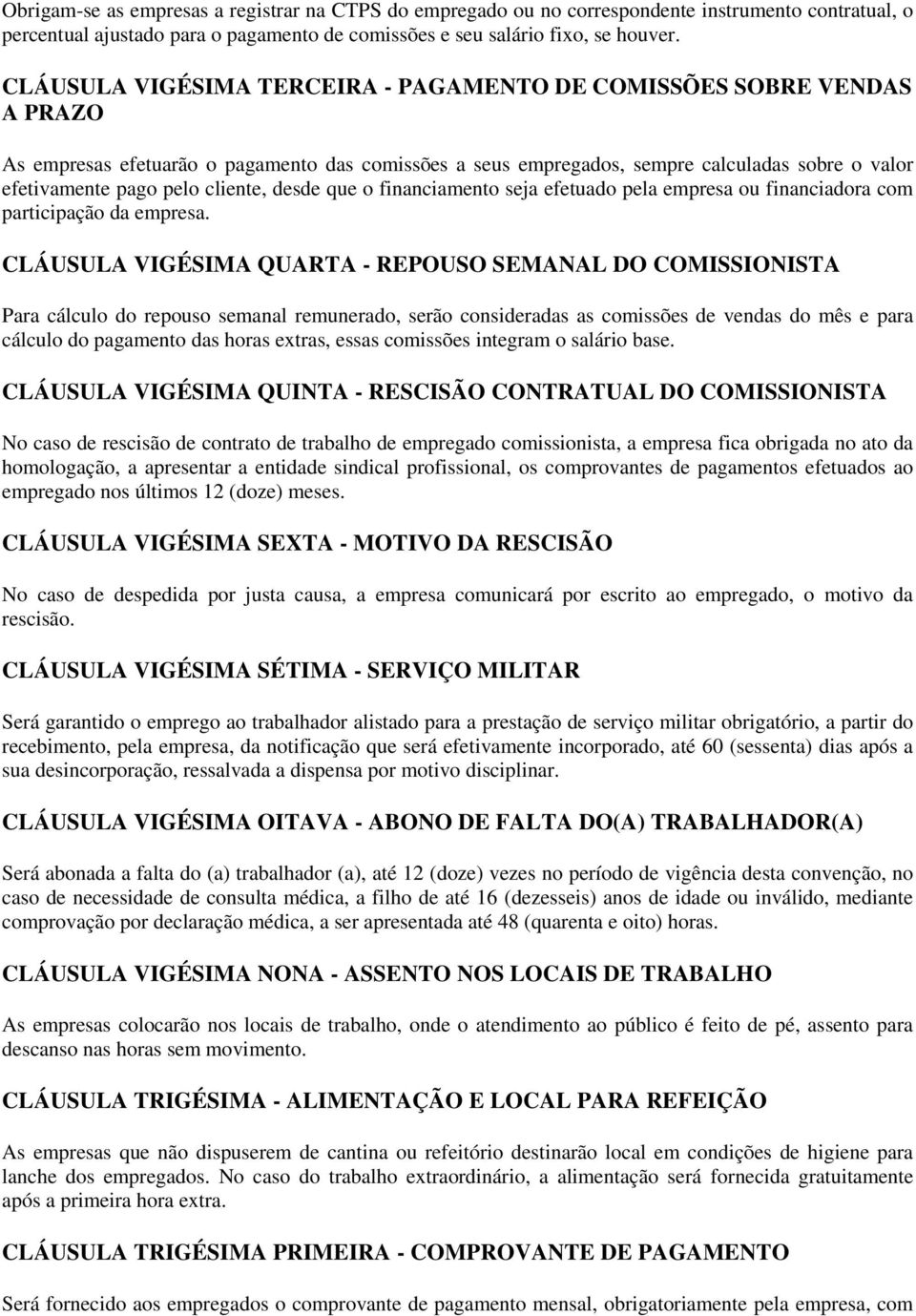 Obrigam-se as empresas a registrar na CTPS do empregado ou no correspondente instrumento contratual, o percentual ajustado para o pagamento de comissões e seu salário fixo, se houver.

CLÁUSULA VIGÉSIMA TERCEIRA - PAGAMENTO DE COMISSÕES SOBRE VENDAS A PRAZO

As empresas efetuarão o pagamento das comissões a seus empregados, sempre calculadas sobre o valor efetivamente pago pelo cliente, desde que o financiamento seja efetuado pela empresa ou financiadora com participação da empresa.

CLÁUSULA VIGÉSIMA QUARTA - REPOUSO SEMANAL DO COMISSIONISTA

Para cálculo do repouso semanal remunerado, serão consideradas as comissões de vendas do mês e para cálculo do pagamento das horas extras, essas comissões integram o salário base.

CLÁUSULA VIGÉSIMA QUINTA - RESCISÃO CONTRATUAL DO COMISSIONISTA

No caso de rescisão de contrato de trabalho de empregado comissionista, a empresa fica obrigada no ato da homologação, a apresentar a entidade sindical profissional, os comprovantes de pagamentos efetuados ao empregado nos últimos 12 (doze) meses.

CLÁUSULA VIGÉSIMA SEXTA - MOTIVO DA RESCISÃO

No caso de despedida por justa causa, a empresa comunicará por escrito ao empregado, o motivo da rescisão.

CLÁUSULA VIGÉSIMA SÉTIMA - SERVIÇO MILITAR

Será garantido o emprego ao trabalhador alistado para a prestação de serviço militar obrigatório, a partir do recebimento, pela empresa, da notificação que será efetivamente incorporado, até 60 (sessenta) dias após a sua desincorporação, ressalvada a dispensa por motivo disciplinar.

CLÁUSULA VIGÉSIMA OITAVA - ABONO DE FALTA DO(A) TRABALHADOR(A)

Será abonada a falta do (a) trabalhador (a), até 12 (doze) vezes no período de vigência desta convenção, no caso de necessidade de consulta médica, a filho de até 16 (dezesseis) anos de idade ou inválido, mediante comprovação por declaração médica, a ser apresentada até 48 (quarenta e oito) horas.

CLÁUSULA VIGÉSIMA NONA - ASSENTO NOS LOCAIS DE TRABALHO

As empresas colocarão nos locais de trabalho, onde o atendimento ao público é feito de pé, assento para descanso nas horas sem movimento.

CLÁUSULA TRIGÉSIMA - ALIMENTAÇÃO E LOCAL PARA REFEIÇÃO

As empresas que não dispuserem de cantina ou refeitório destinarão local em condições de higiene para lanche dos empregados. No caso do trabalho extraordinário, a alimentação será fornecida gratuitamente após a primeira hora extra.

CLÁUSULA TRIGÉSIMA PRIMEIRA - COMPROVANTE DE PAGAMENTO

Será fornecido aos empregados o comprovante de pagamento mensal, obrigatoriamente pela empresa, com